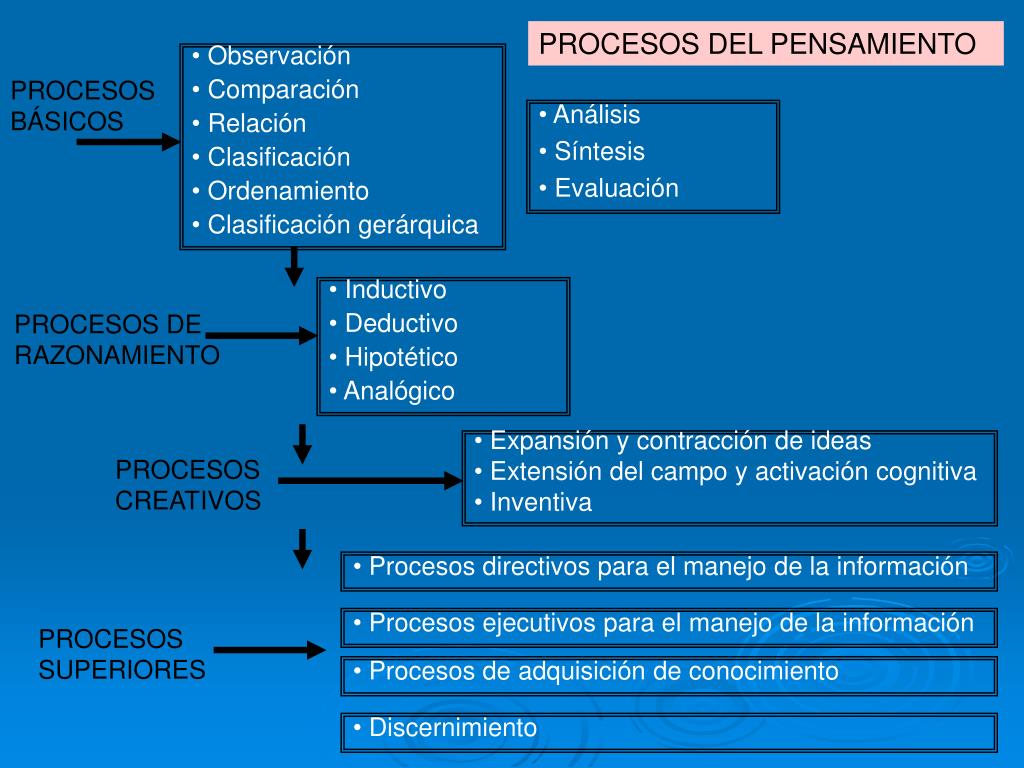 PROCESOS DEL PENSAMIENTO

PROCESOS BÁSICOS

• Observación
• Comparación
• Relación
• Clasificación
• Ordenamiento
• Clasificación gerárquica

• Análisis
• Síntesis
• Evaluación

PROCESOS DE RAZONAMIENTO

• Inductivo
• Deductivo
• Hipotético
• Analógico

PROCESOS CREATIVOS

• Expansión y contracción de ideas
• Extensión del campo y activación cognitiva
• Inventiva

PROCESOS SUPERIORES

• Procesos directivos para el manejo de la información

• Procesos ejecutivos para el manejo de la información

• Procesos de adquisición de conocimiento

• Discernimiento